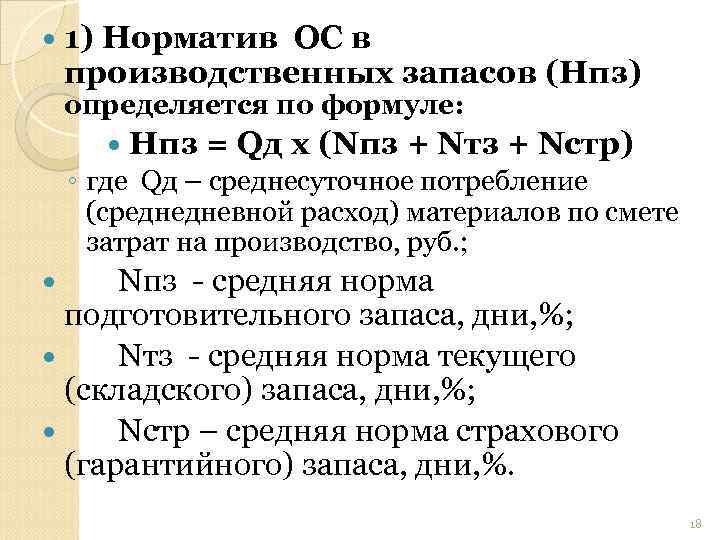 1) Норматив ОС в производственных запасов (Нпз) определяется по формуле:

Нпз = Qд х (Nпз + Nтз + Nстр)

где Qд – среднесуточное потребление (среднедневной расход) материалов по смете затрат на производство, руб.;

Nпз - средняя норма подготовительного запаса, дни,%;

Nтз - средняя норма текущего (складского) запаса, дни,%;

Nстр – средняя норма страхового (гарантийного) запаса, дни,%.

18